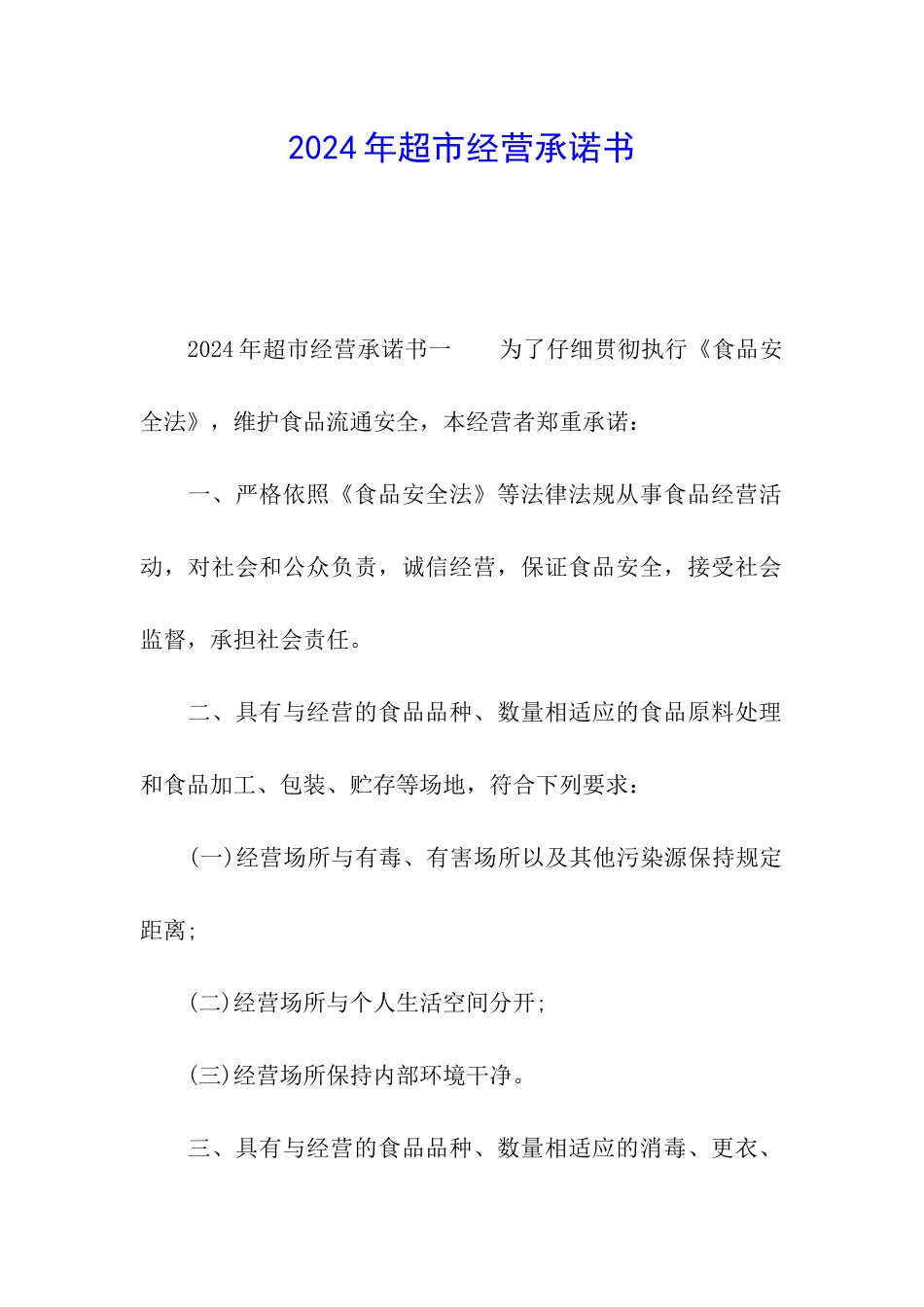 2024年超市经营承诺书

2024年超市经营承诺书一　　为了仔细贯彻执行《食品安全法》，维护食品流通安全，本经营者郑重承诺：

一、严格依照《食品安全法》等法律法规从事食品经营活动，对社会和公众负责，诚信经营，保证食品安全，接受社会监督，承担社会责任。

二、具有与经营的食品品种、数量相适应的食品原料处理和食品加工、包装、贮存等场地，符合下列要求：

(一)经营场所与有毒、有害场所以及其他污染源保持规定距离;

(二)经营场所与个人生活空间分开;

(三)经营场所保持内部环境干净。

三、具有与经营的食品品种、数量相适应的消毒、更衣、